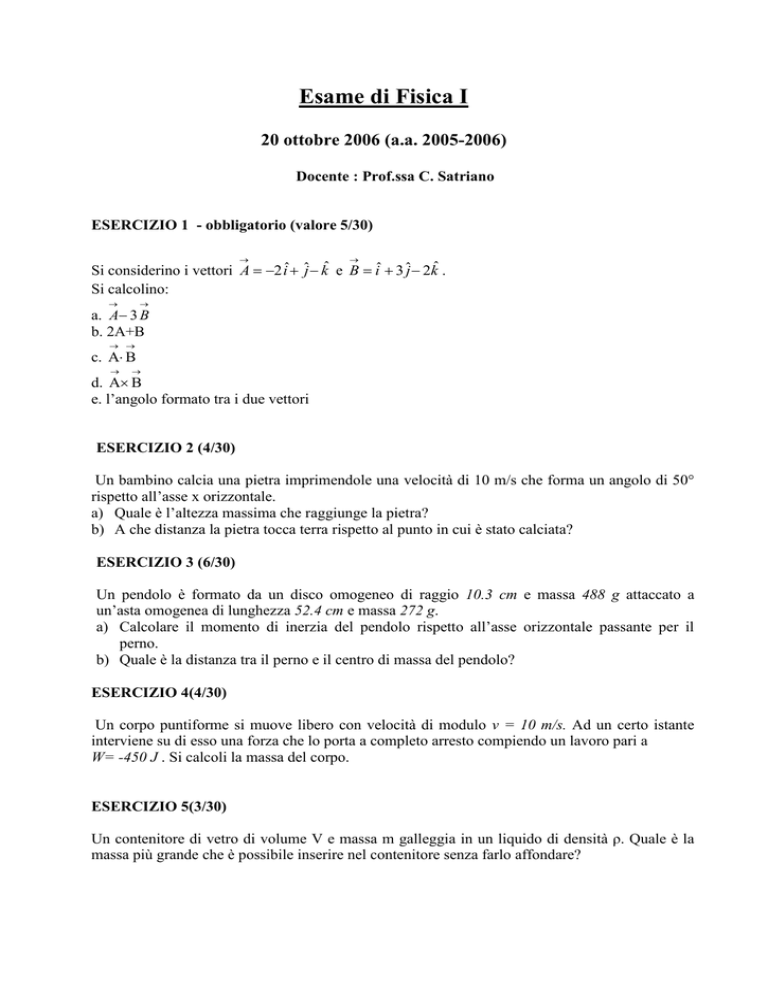 Esame di Fisica I

20 ottobre 2006 (a.a. 2005-2006)

Docente : Prof.ssa C. Satriano

ESERCIZIO 1 - obbligatorio (valore 5/30)

Si considerino i vettori $\vec{A} = -2\hat{i} + \hat{j} - \hat{k}$ e $\vec{B} = \hat{i} + 3\hat{j} - 2\hat{k}$.
Si calcolino:
a. $\vec{A} - 3\vec{B}$
b. 2A+B
c. $\vec{A} \cdot \vec{B}$
d. $\vec{A} \times \vec{B}$
e. l'angolo formato tra i due vettori

ESERCIZIO 2 (4/30)

Un bambino calcia una pietra imprimendole una velocità di 10 m/s che forma un angolo di 50° rispetto all'asse x orizzontale.
a) Quale è l'altezza massima che raggiunge la pietra?
b) A che distanza la pietra tocca terra rispetto al punto in cui è stato calciata?

ESERCIZIO 3 (6/30)

Un pendolo è formato da un disco omogeneo di raggio 10.3 cm e massa 488 g attaccato a un'asta omogenea di lunghezza 52.4 cm e massa 272 g.
a) Calcolare il momento di inerzia del pendolo rispetto all'asse orizzontale passante per il perno.
b) Quale è la distanza tra il perno e il centro di massa del pendolo?

ESERCIZIO 4(4/30)

Un corpo puntiforme si muove libero con velocità di modulo v = 10 m/s. Ad un certo istante interviene su di esso una forza che lo porta a completo arresto compiendo un lavoro pari a W= -450 J . Si calcoli la massa del corpo.

ESERCIZIO 5(3/30)

Un contenitore di vetro di volume V e massa m galleggia in un liquido di densità ρ. Quale è la massa più grande che è possibile inserire nel contenitore senza farlo affondare?